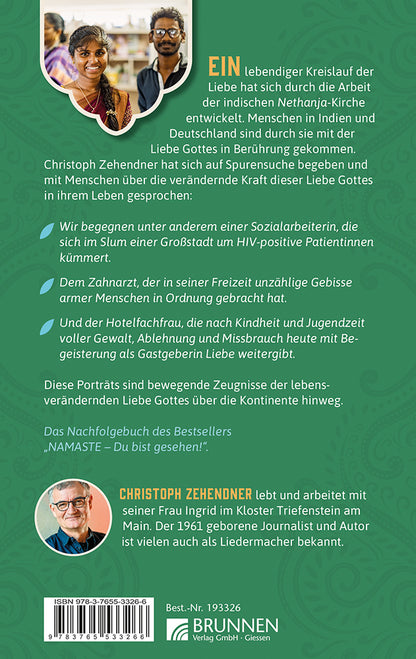 EIN lebendiger Kreislauf der Liebe hat sich durch die Arbeit der indischen Nethanja-Kirche entwickelt. Menschen in Indien und Deutschland sind durch sie mit der Liebe Gottes in Berührung gekommen. Christoph Zehendner hat sich auf Spurensuche begeben und mit Menschen über die verändernde Kraft dieser Liebe Gottes in ihrem Leben gesprochen:

Wir begegnen unter anderem einer Sozialarbeiterin, die sich im Slum einer Großstadt um HIV-positive Patientinnen kümmert.

Dem Zahnarzt, der in seiner Freizeit unzählige Gebisse armer Menschen in Ordnung gebracht hat.

Und der Hotelfachfrau, die nach Kindheit und Jugendzeit voller Gewalt, Ablehnung und Missbrauch heute mit Begeisterung als Gastgeberin Liebe weitergibt.

Diese Porträts sind bewegende Zeugnisse der lebensverändernden Liebe Gottes über die Kontinente hinweg.

Das Nachfolgebuch des Bestsellers „NAMASTE – Du bist gesehen!".

CHRISTOPH ZEHENDNER lebt und arbeitet mit seiner Frau Ingrid im Kloster Triefenstein am Main. Der 1961 geborene Journalist und Autor ist vielen auch als Liedermacher bekannt.

ISBN 978-3-7655-3326-6

9 783765 533266

Best.-Nr. 193326

BRUNNEN
Verlag GmbH · Giessen